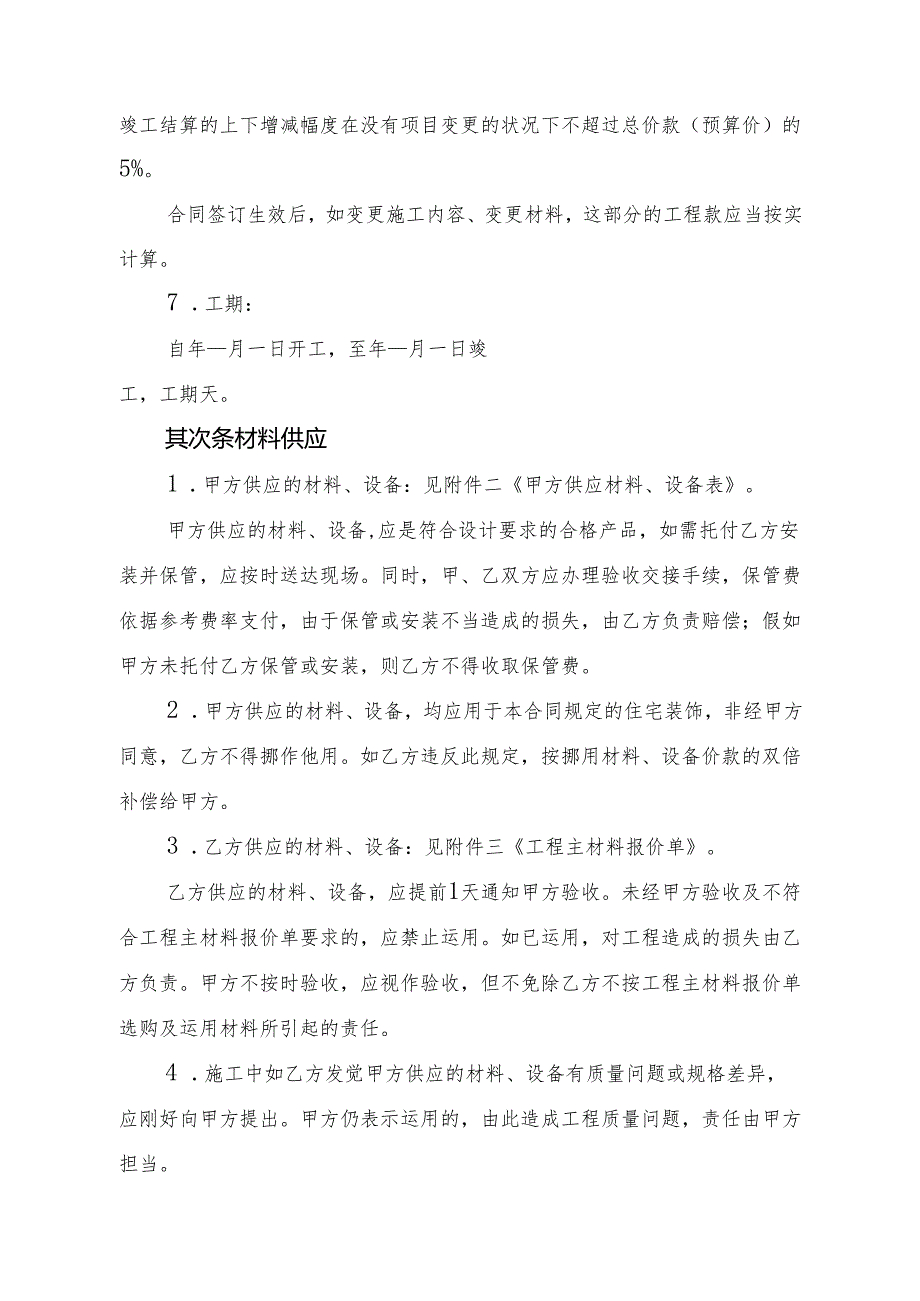 竣工结算的上下增减幅度在没有项目变更的状况下不超过总价款（预算价）的5%。

合同签订生效后，如变更施工内容、变更材料，这部分的工程款应当按实计算。

7．工期：

自年—月一日开工，至年—月一日竣工，工期天。

其次条材料供应

1．甲方供应的材料、设备：见附件二《甲方供应材料、设备表》。

甲方供应的材料、设备,应是符合设计要求的合格产品，如需托付乙方安装并保管，应按时送达现场。同时，甲、乙双方应办理验收交接手续，保管费依据参考费率支付，由于保管或安装不当造成的损失，由乙方负责赔偿；假如甲方未托付乙方保管或安装，则乙方不得收取保管费。

2．甲方供应的材料、设备，均应用于本合同规定的住宅装饰，非经甲方同意，乙方不得挪作他用。如乙方违反此规定，按挪用材料、设备价款的双倍补偿给甲方。

3．乙方供应的材料、设备：见附件三《工程主材料报价单》。

乙方供应的材料、设备，应提前1天通知甲方验收。未经甲方验收及不符合工程主材料报价单要求的，应禁止运用。如已运用，对工程造成的损失由乙方负责。甲方不按时验收，应视作验收，但不免除乙方不按工程主材料报价单选购及运用材料所引起的责任。

4．施工中如乙方发觉甲方供应的材料、设备有质量问题或规格差异，应刚好向甲方提出。甲方仍表示运用的，由此造成工程质量问题，责任由甲方担当。